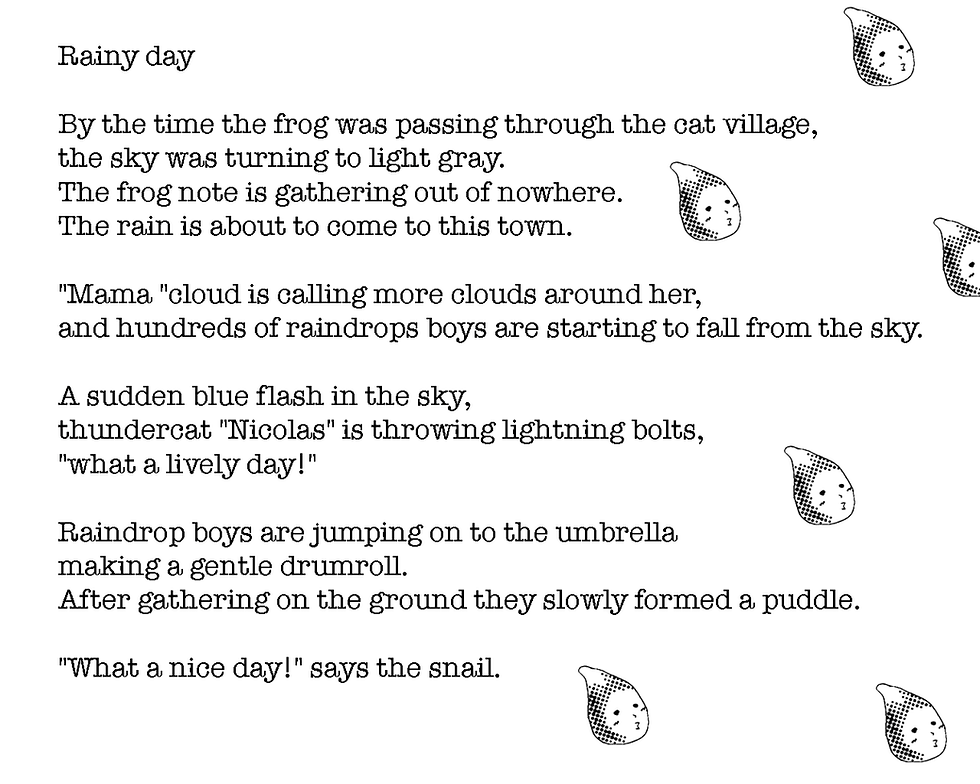 Rainy day

By the time the frog was passing through the cat village,
the sky was turning to light gray.
The frog note is gathering out of nowhere.
The rain is about to come to this town.

"Mama "cloud is calling more clouds around her,
and hundreds of raindrops boys are starting to fall from the sky.

A sudden blue flash in the sky,
thundercat "Nicolas" is throwing lightning bolts,
"what a lively day!"

Raindrop boys are jumping on to the umbrella
making a gentle drumroll.
After gathering on the ground they slowly formed a puddle.

"What a nice day!" says the snail.